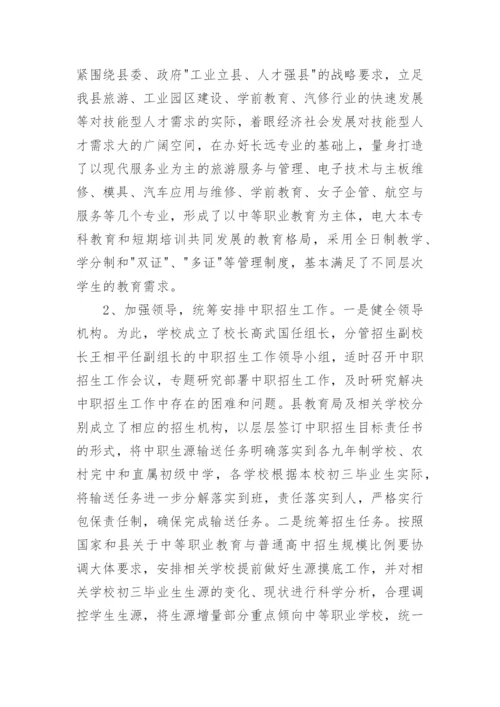 紧围绕县委、政府"工业立县、人才强县"的战略要求，立足我县旅游、工业园区建设、学前教育、汽修行业的快速发展等对技能型人才需求的实际，着眼经济社会发展对技能型人才需求大的广阔空间，在办好长远专业的基础上，量身打造了以现代服务业为主的旅游服务与管理、电子技术与主板维修、模具、汽车应用与维修、学前教育、女子企管、航空与服务等几个专业，形成了以中等职业教育为主体，电大本专科教育和短期培训共同发展的教育格局，采用全日制教学、学分制和"双证"、"多证"等管理制度，基本满足了不同层次学生的教育需求。

2、加强领导，统筹安排中职招生工作。一是健全领导机构。为此，学校成立了校长高武国任组长，分管招生副校长王相平任副组长的中职招生工作领导小组，适时召开中职招生工作会议，专题研究部署中职招生工作，及时研究解决中职招生工作中存在的困难和问题。县教育局及相关学校分别成立了相应的招生机构，以层层签订中职招生目标责任书的形式，将中职生源输送任务明确落实到各九年制学校、农村完中和直属初级中学，各学校根据本校初三毕业生实际，将输送任务进一步分解落实到班，责任落实到人，严格实行包保责任制，确保完成输送任务。二是统筹招生任务。按照国家和县关于中等职业教育与普通高中招生规模比例要协调大体要求，安排相关学校提前做好生源摸底工作，并对相关学校初三毕业生生源的变化、现状进行科学分析，合理调控学生生源，将生源增量部分重点倾向中等职业学校，统一